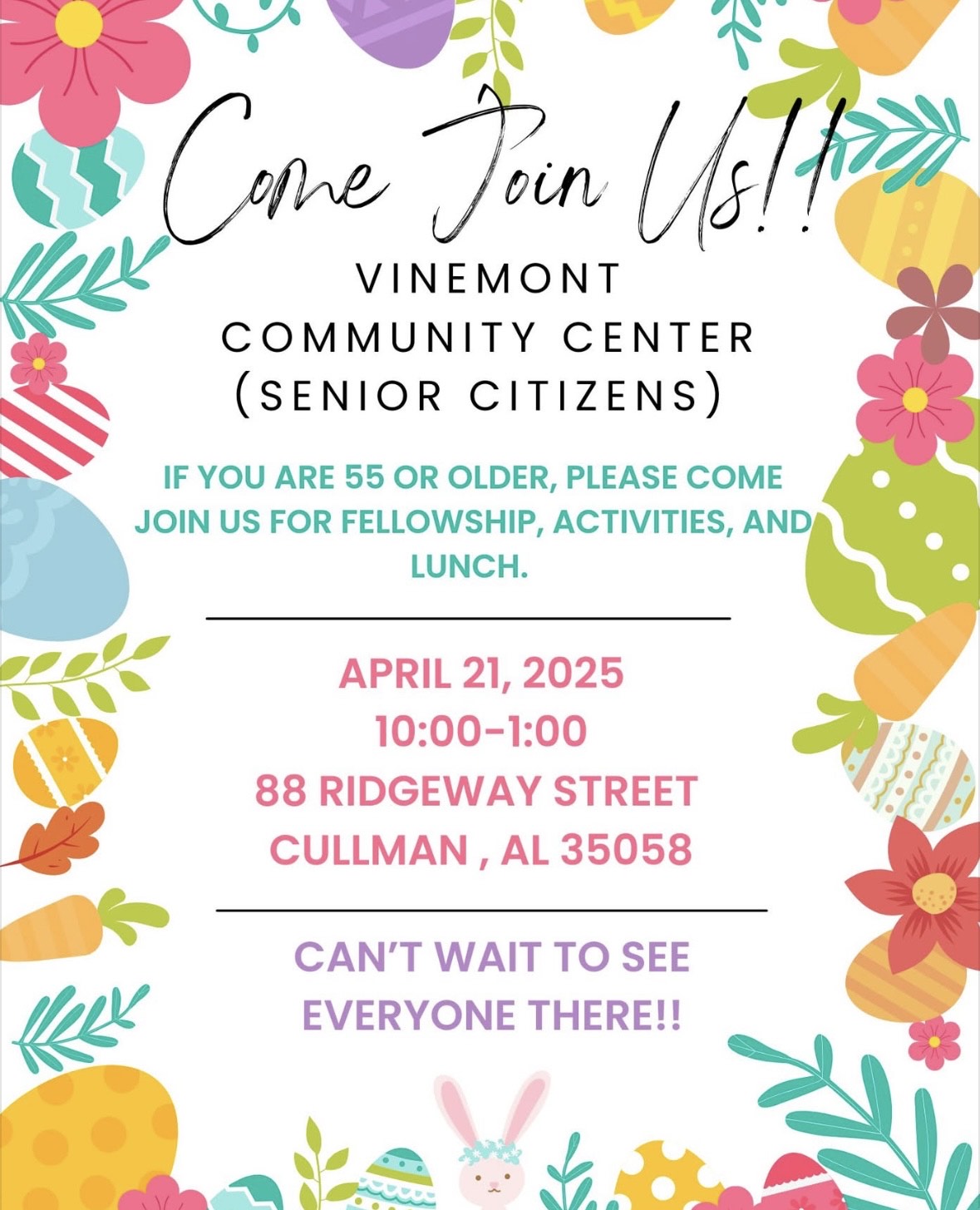 Come Join Us!!

VINEMONT
COMMUNITY CENTER
(SENIOR CITIZENS)

IF YOU ARE 55 OR OLDER, PLEASE COME JOIN US FOR FELLOWSHIP, ACTIVITIES, AND LUNCH.

APRIL 21, 2025
10:00-1:00
88 RIDGEWAY STREET
CULLMAN , AL 35058

CAN'T WAIT TO SEE EVERYONE THERE!!